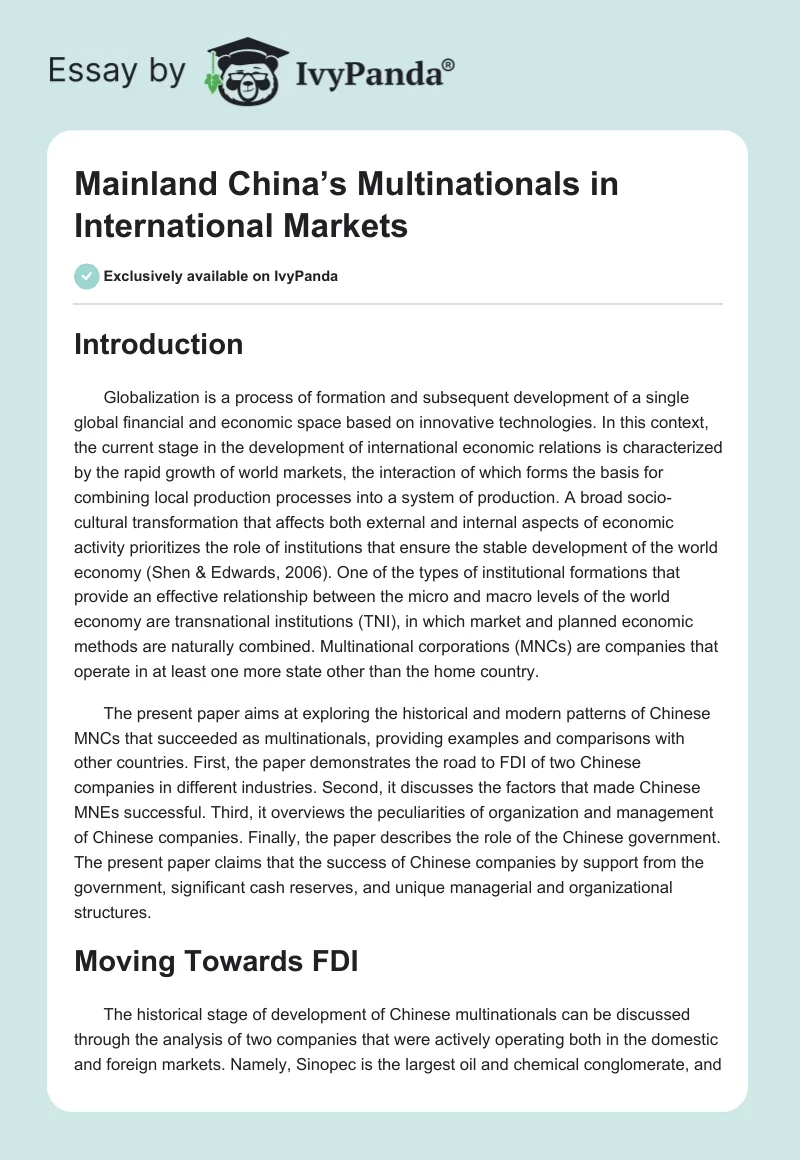 Essay by IvyPanda®

Mainland China's Multinationals in International Markets

Exclusively available on IvyPanda

Introduction

Globalization is a process of formation and subsequent development of a single global financial and economic space based on innovative technologies. In this context, the current stage in the development of international economic relations is characterized by the rapid growth of world markets, the interaction of which forms the basis for combining local production processes into a system of production. A broad socio-cultural transformation that affects both external and internal aspects of economic activity prioritizes the role of institutions that ensure the stable development of the world economy (Shen & Edwards, 2006). One of the types of institutional formations that provide an effective relationship between the micro and macro levels of the world economy are transnational institutions (TNI), in which market and planned economic methods are naturally combined. Multinational corporations (MNCs) are companies that operate in at least one more state other than the home country.

The present paper aims at exploring the historical and modern patterns of Chinese MNCs that succeeded as multinationals, providing examples and comparisons with other countries. First, the paper demonstrates the road to FDI of two Chinese companies in different industries. Second, it discusses the factors that made Chinese MNEs successful. Third, it overviews the peculiarities of organization and management of Chinese companies. Finally, the paper describes the role of the Chinese government. The present paper claims that the success of Chinese companies by support from the government, significant cash reserves, and unique managerial and organizational structures.

Moving Towards FDI

The historical stage of development of Chinese multinationals can be discussed through the analysis of two companies that were actively operating both in the domestic and foreign markets. Namely, Sinopec is the largest oil and chemical conglomerate, and